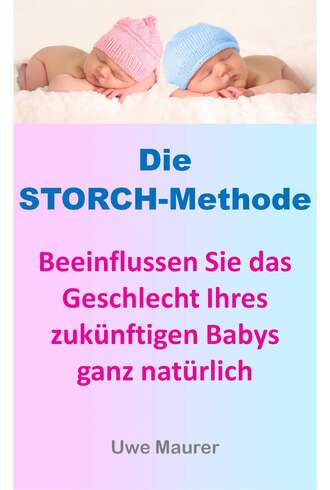 Die
STORCH-Methode

Beeinflussen Sie das Geschlecht Ihres zukünftigen Babys ganz natürlich

Uwe Maurer